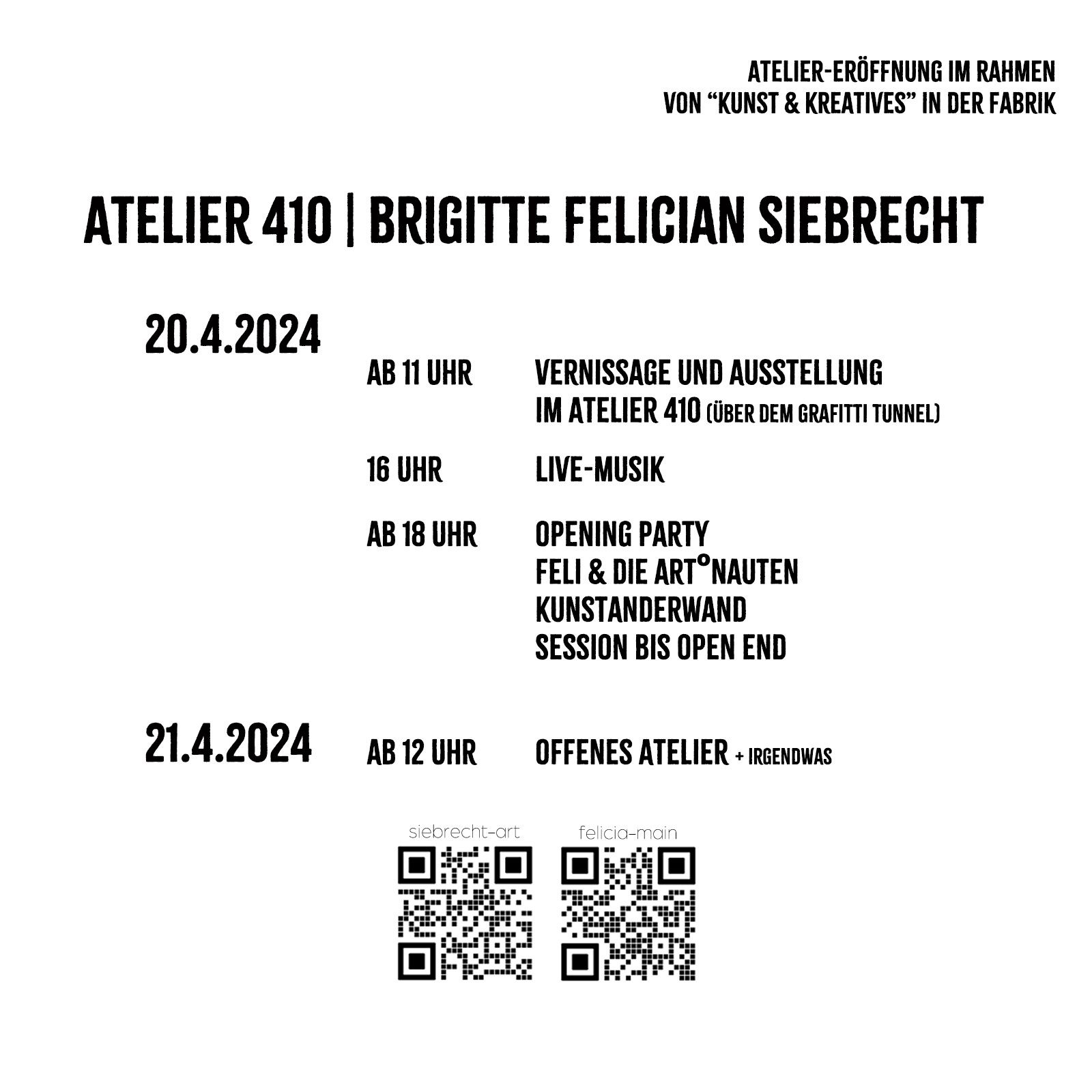 ATELIER-ERÖFFNUNG IM RAHMEN
VON "KUNST & KREATIVES" IN DER FABRIK

ATELIER 410 | BRIGITTE FELICIAN SIEBRECHT

20.4.2024

AB 11 UHR
VERNISSAGE UND AUSSTELLUNG
IM ATELIER 410 (ÜBER DEM GRAFITTI TUNNEL)

16 UHR
LIVE-MUSIK

AB 18 UHR
OPENING PARTY
FELI & DIE ART°NAUTEN
KUNSTANDERWAND
SESSION BIS OPEN END

21.4.2024
AB 12 UHR
OFFENES ATELIER + IRGENDWAS

siebrecht-art
felicia-main